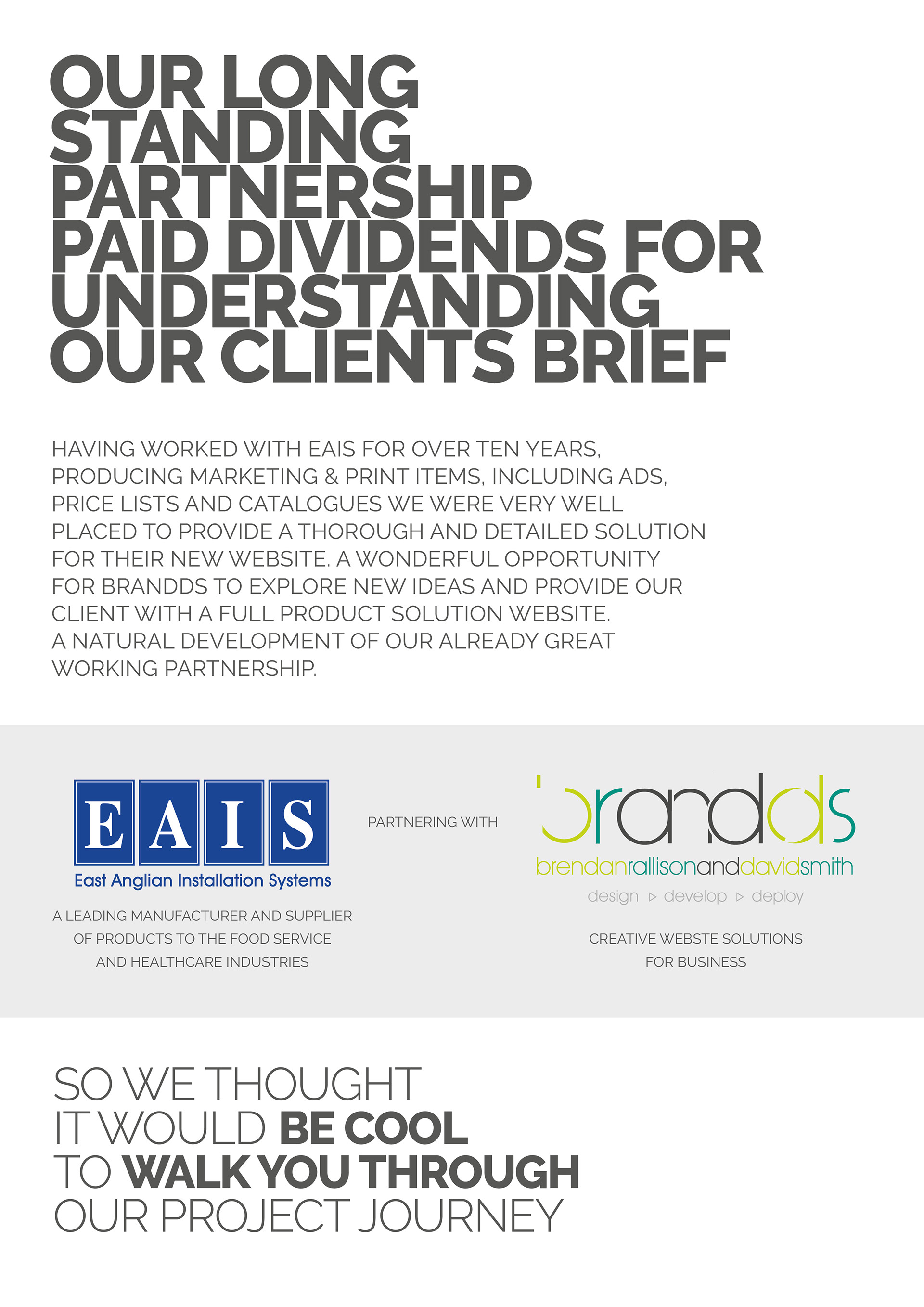 OUR LONG
STANDING
PARTNERSHIP
PAID DIVIDENDS FOR
UNDERSTANDING
OUR CLIENTS BRIEF

HAVING WORKED WITH EAIS FOR OVER TEN YEARS, PRODUCING MARKETING & PRINT ITEMS, INCLUDING ADS, PRICE LISTS AND CATALOGUES WE WERE VERY WELL PLACED TO PROVIDE A THOROUGH AND DETAILED SOLUTION FOR THEIR NEW WEBSITE. A WONDERFUL OPPORTUNITY FOR BRANDDS TO EXPLORE NEW IDEAS AND PROVIDE OUR CLIENT WITH A FULL PRODUCT SOLUTION WEBSITE. A NATURAL DEVELOPMENT OF OUR ALREADY GREAT WORKING PARTNERSHIP.

EAIS
East Anglian Installation Systems

A LEADING MANUFACTURER AND SUPPLIER OF PRODUCTS TO THE FOOD SERVICE AND HEALTHCARE INDUSTRIES

PARTNERING WITH

brandds
brendanrallisonanddavidsmith
design ▹ develop ▹ deploy

CREATIVE WEBSTE SOLUTIONS FOR BUSINESS

SO WE THOUGHT
IT WOULD BE COOL
TO WALK YOU THROUGH
OUR PROJECT JOURNEY